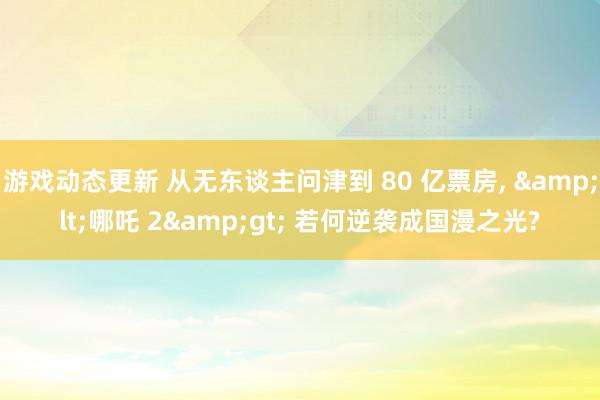 游戏动态更新 从无东谈主问津到 80 亿票房, &amp;lt;哪吒 2&amp;gt; 若何逆袭成国漫之光?